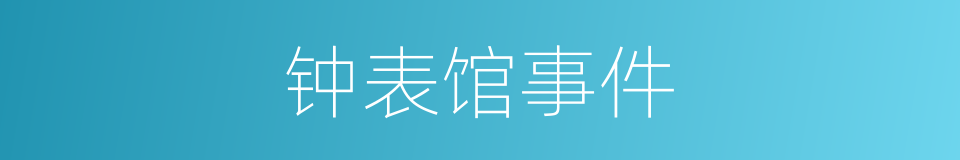 钟表馆事件